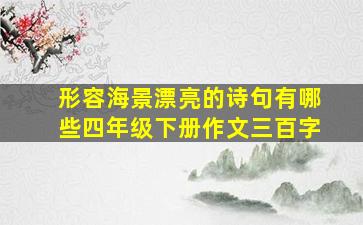 形容海景漂亮的诗句有哪些四年级下册作文三百字